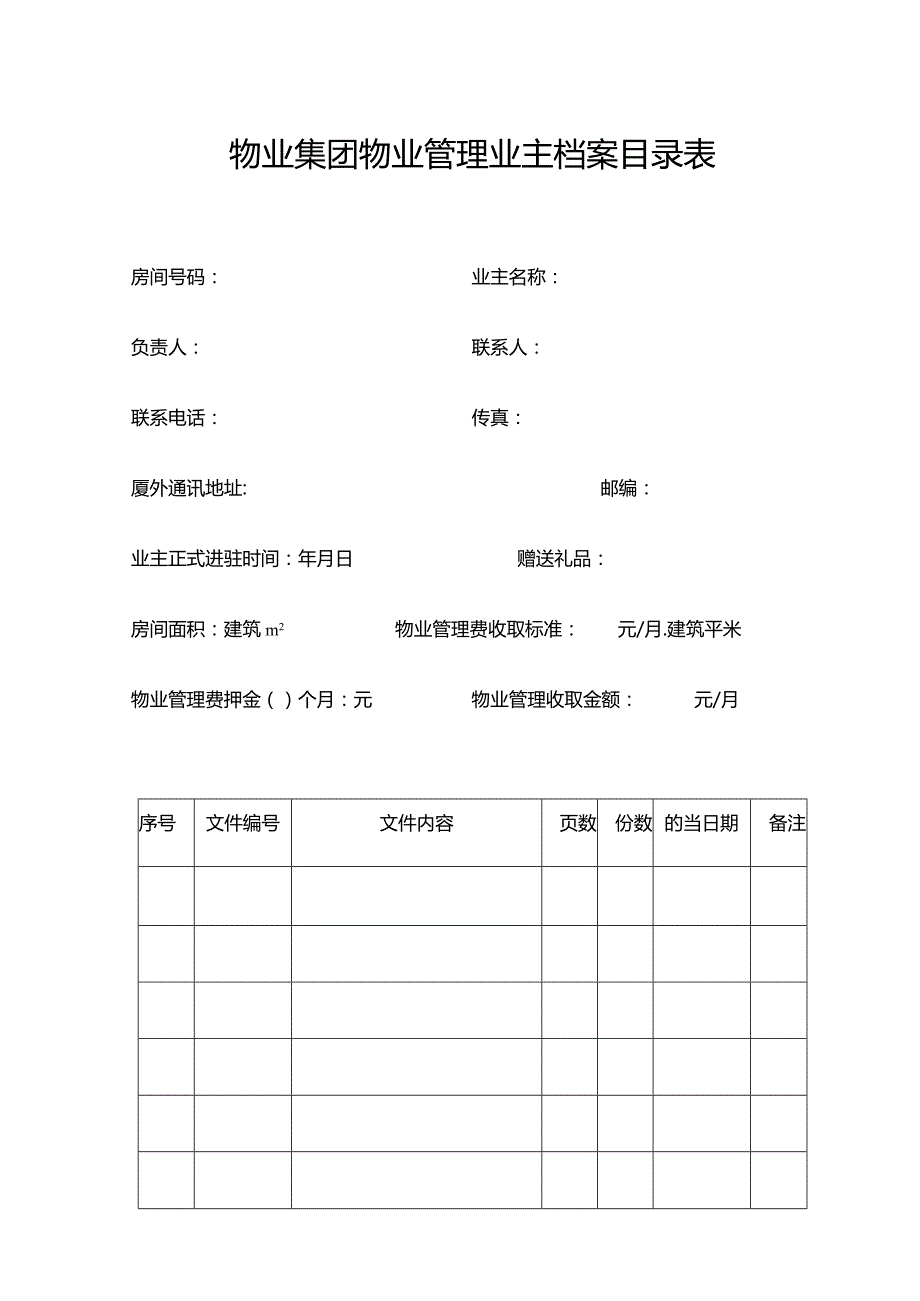 物业集团物业管理业主档案目录表

房间号码：　　　　　　　　　　　　　　业主名称：

负责人：　　　　　　　　　　　　　　　联系人：

联系电话：　　　　　　　　　　　　　　传真：

厦外通讯地址:　　　　　　　　　　　　　　　　邮编：

业主正式进驻时间：年月日　　　　　　　赠送礼品：

房间面积：建筑 $m^2$　　　　　物业管理费收取标准：　　元/月.建筑平米

物业管理费押金（ ）个月：元　　　　　物业管理收取金额：　　元/月

| 序号 | 文件编号 | 文件内容 | 页数 | 份数 | 的当日期 | 备注 |
|---|---|---|---|---|---|---|
| | | | | | | |
| | | | | | | |
| | | | | | | |
| | | | | | | |
| | | | | | | |
| | | | | | | |